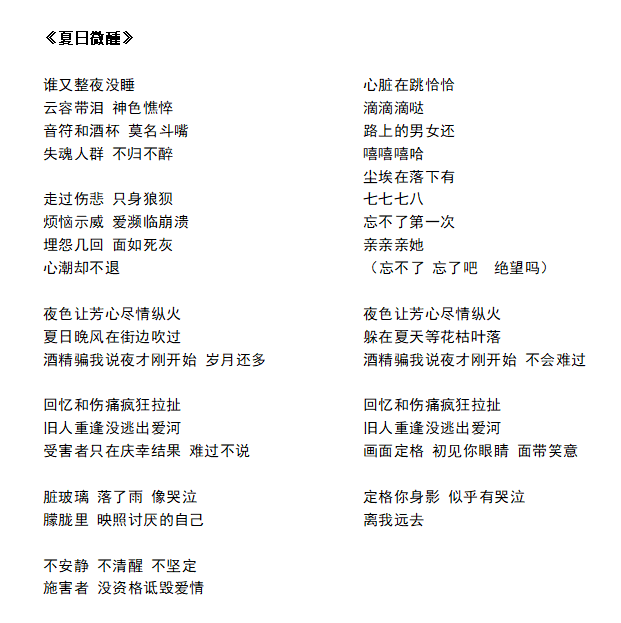 《夏日微醺》

谁又整夜没睡
云容带泪 神色憔悴
音符和酒杯 莫名斗嘴
失魂人群 不归不醉

走过伤悲 只身狼狈
烦恼示威 爱濒临崩溃
埋怨几回 面如死灰
心潮却不退

夜色让芳心尽情纵火
夏日晚风在街边吹过
酒精骗我说夜才刚开始 岁月还多

回忆和伤痛疯狂拉扯
旧人重逢没逃出爱河
受害者只在庆幸结果 难过不说

脏玻璃 落了雨 像哭泣
朦胧里 映照讨厌的自己

不安静 不清醒 不坚定
施害者 没资格诋毁爱情

心脏在跳恰恰
滴滴滴哒
路上的男女还
嘻嘻嘻哈
尘埃在落下有
七七七八
忘不了第一次
亲亲亲她
（忘不了 忘了吧 绝望吗）

夜色让芳心尽情纵火
躲在夏天等花枯叶落
酒精骗我说夜才刚开始 不会难过

回忆和伤痛疯狂拉扯
旧人重逢没逃出爱河
画面定格 初见你眼睛 面带笑意

定格你身影 似乎有哭泣
离我远去